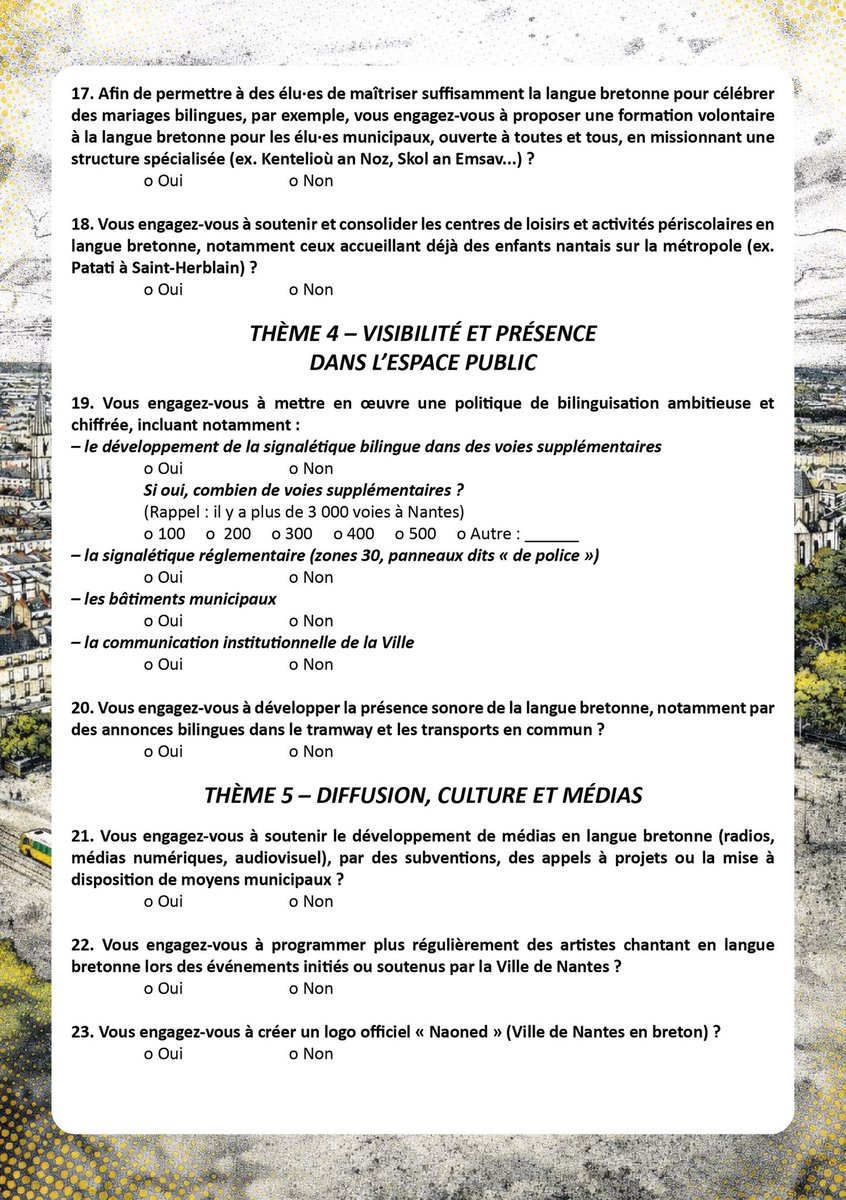 17. Afin de permettre à des élu·es de maîtriser suffisamment la langue bretonne pour célébrer des mariages bilingues, par exemple, vous engagez-vous à proposer une formation volontaire à la langue bretonne pour les élu·es municipaux, ouverte à toutes et tous, en missionnant une structure spécialisée (ex. Kentelioù an Noz, Skol an Emsav...) ?
o Oui o Non

18. Vous engagez-vous à soutenir et consolider les centres de loisirs et activités périscolaires en langue bretonne, notamment ceux accueillant déjà des enfants nantais sur la métropole (ex. Patati à Saint-Herblain) ?
o Oui o Non

THÈME 4 – VISIBILITÉ ET PRÉSENCE DANS L'ESPACE PUBLIC

19. Vous engagez-vous à mettre en œuvre une politique de bilinguisation ambitieuse et chiffrée, incluant notamment :
– le développement de la signalétique bilingue dans des voies supplémentaires
o Oui o Non
Si oui, combien de voies supplémentaires ?
(Rappel : il y a plus de 3 000 voies à Nantes)
o 100 o 200 o 300 o 400 o 500 o Autre : ______
– la signalétique réglementaire (zones 30, panneaux dits « de police »)
o Oui o Non
– les bâtiments municipaux
o Oui o Non
– la communication institutionnelle de la Ville
o Oui o Non

20. Vous engagez-vous à développer la présence sonore de la langue bretonne, notamment par des annonces bilingues dans le tramway et les transports en commun ?
o Oui o Non

THÈME 5 – DIFFUSION, CULTURE ET MÉDIAS

21. Vous engagez-vous à soutenir le développement de médias en langue bretonne (radios, médias numériques, audiovisuel), par des subventions, des appels à projets ou la mise à disposition de moyens municipaux ?
o Oui o Non

22. Vous engagez-vous à programmer plus régulièrement des artistes chantant en langue bretonne lors des événements initiés ou soutenus par la Ville de Nantes ?
o Oui o Non

23. Vous engagez-vous à créer un logo officiel « Naoned » (Ville de Nantes en breton) ?
o Oui o Non